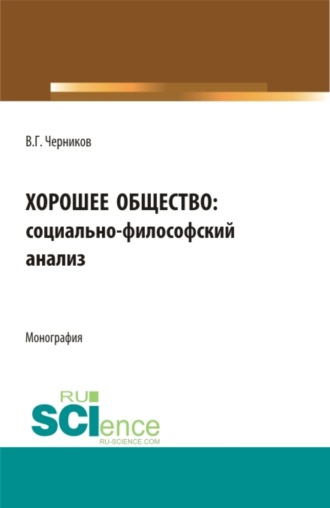 В.Г. Черников

ХОРОШЕЕ ОБЩЕСТВО: социально-философский анализ

Монография

RU SCIence RU-SCIENCE.COM